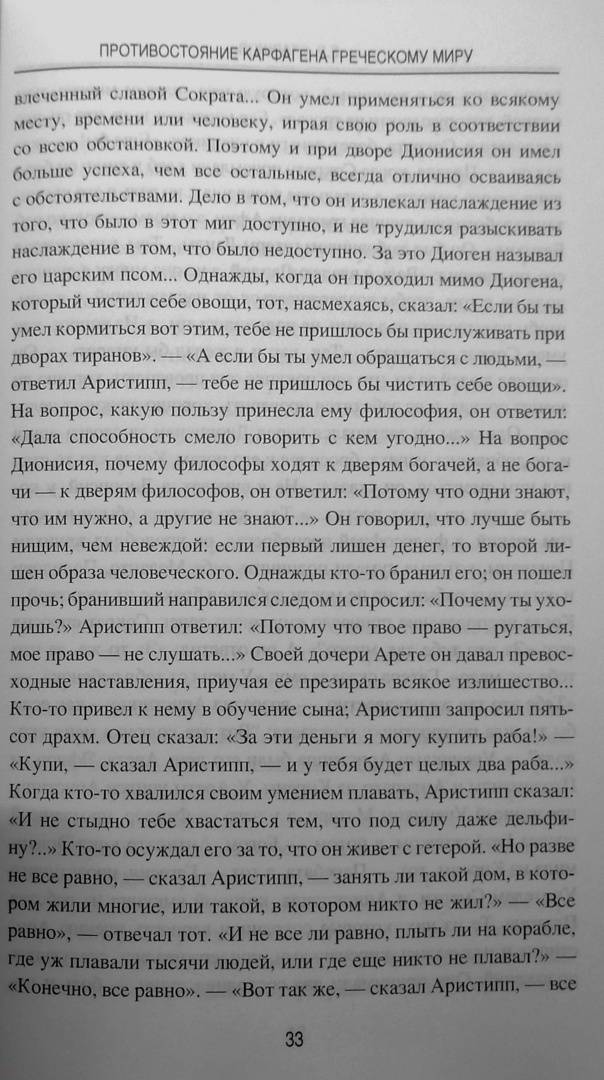 ПРОТИВОСТОЯНИЕ КАРФАГЕНА ГРЕЧЕСКОМУ МИРУ

влеченный славой Сократа... Он умел применяться ко всякому месту, времени или человеку, играя свою роль в соответствии со всею обстановкой. Поэтому и при дворе Дионисия он имел больше успеха, чем все остальные, всегда отлично осваиваясь с обстоятельствами. Дело в том, что он извлекал наслаждение из того, что было в этот миг доступно, и не трудился разыскивать наслаждение в том, что было недоступно. За это Диоген называл его царским псом... Однажды, когда он проходил мимо Диогена, который чистил себе овощи, тот, насмехаясь, сказал: «Если бы ты умел кормиться вот этим, тебе не пришлось бы прислуживать при дворах тиранов». — «А если бы ты умел обращаться с людьми, — ответил Аристипп, — тебе не пришлось бы чистить себе овощи». На вопрос, какую пользу принесла ему философия, он ответил: «Дала способность смело говорить с кем угодно...» На вопрос Дионисия, почему философы ходят к дверям богачей, а не богачи — к дверям философов, он ответил: «Потому что одни знают, что им нужно, а другие не знают...» Он говорил, что лучше быть нищим, чем невеждой: если первый лишен денег, то второй лишен образа человеческого. Однажды кто-то бранил его; он пошел прочь; бранивший направился следом и спросил: «Почему ты уходишь?» Аристипп ответил: «Потому что твое право — ругаться, мое право — не слушать...» Своей дочери Арете он давал превосходные наставления, приучая ее презирать всякое излишество... Кто-то привел к нему в обучение сына; Аристипп запросил пятьсот драхм. Отец сказал: «За эти деньги я могу купить раба!» — «Купи, — сказал Аристипп, — и у тебя будет целых два раба...» Когда кто-то хвалился своим умением плавать, Аристипп сказал: «И не стыдно тебе хвастаться тем, что под силу даже дельфину?..» Кто-то осуждал его за то, что он живет с гетерой. «Но разве не все равно, — сказал Аристипп, — занять ли такой дом, в котором жили многие, или такой, в котором никто не жил?» — «Все равно», — отвечал тот. «И не все ли равно, плыть ли на корабле, где уж плавали тысячи людей, или где еще никто не плавал?» — «Конечно, все равно». — «Вот так же, — сказал Аристипп, — все

33